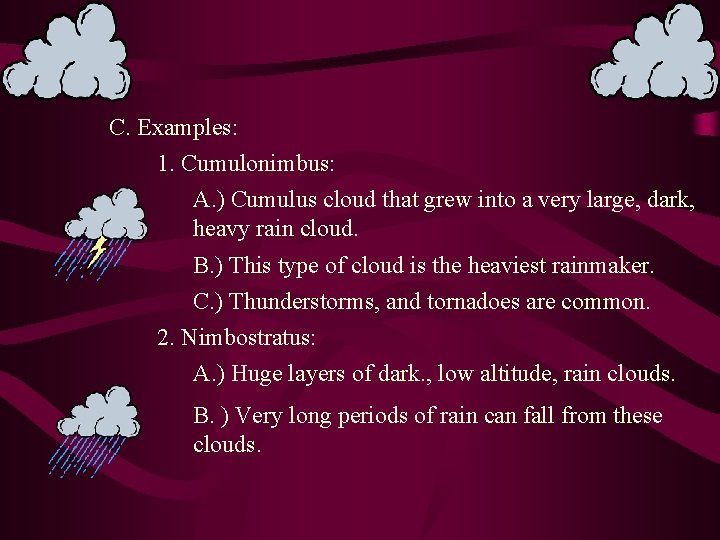 C. Examples:

1. Cumulonimbus:

A.) Cumulus cloud that grew into a very large, dark, heavy rain cloud.

B.) This type of cloud is the heaviest rainmaker.

C.) Thunderstorms, and tornadoes are common.

2. Nimbostratus:

A.) Huge layers of dark., low altitude, rain clouds.

B. ) Very long periods of rain can fall from these clouds.